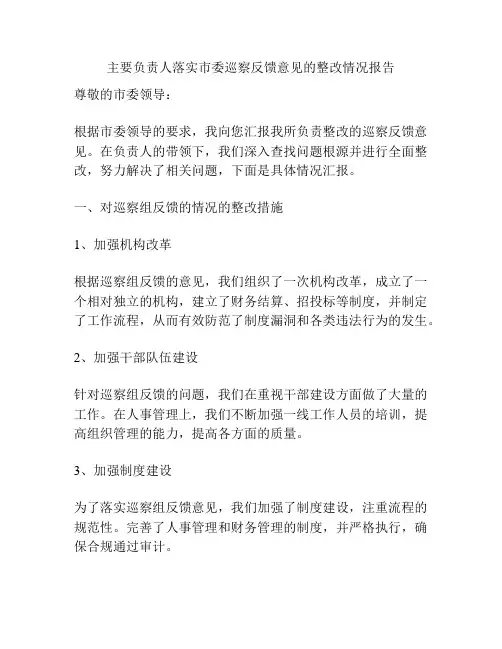 主要负责人落实市委巡察反馈意见的整改情况报告

尊敬的市委领导：

根据市委领导的要求，我向您汇报我所负责整改的巡察反馈意见。在负责人的带领下，我们深入查找问题根源并进行全面整改，努力解决了相关问题，下面是具体情况汇报。

一、对巡察组反馈的情况的整改措施

1、加强机构改革

根据巡察组反馈的意见，我们组织了一次机构改革，成立了一个相对独立的机构，建立了财务结算、招投标等制度，并制定了工作流程，从而有效防范了制度漏洞和各类违法行为的发生。

2、加强干部队伍建设

针对巡察组反馈的问题，我们在重视干部建设方面做了大量的工作。在人事管理上，我们不断加强一线工作人员的培训，提高组织管理的能力，提高各方面的质量。

3、加强制度建设

为了落实巡察组反馈意见，我们加强了制度建设，注重流程的规范性。完善了人事管理和财务管理的制度，并严格执行，确保合规通过审计。